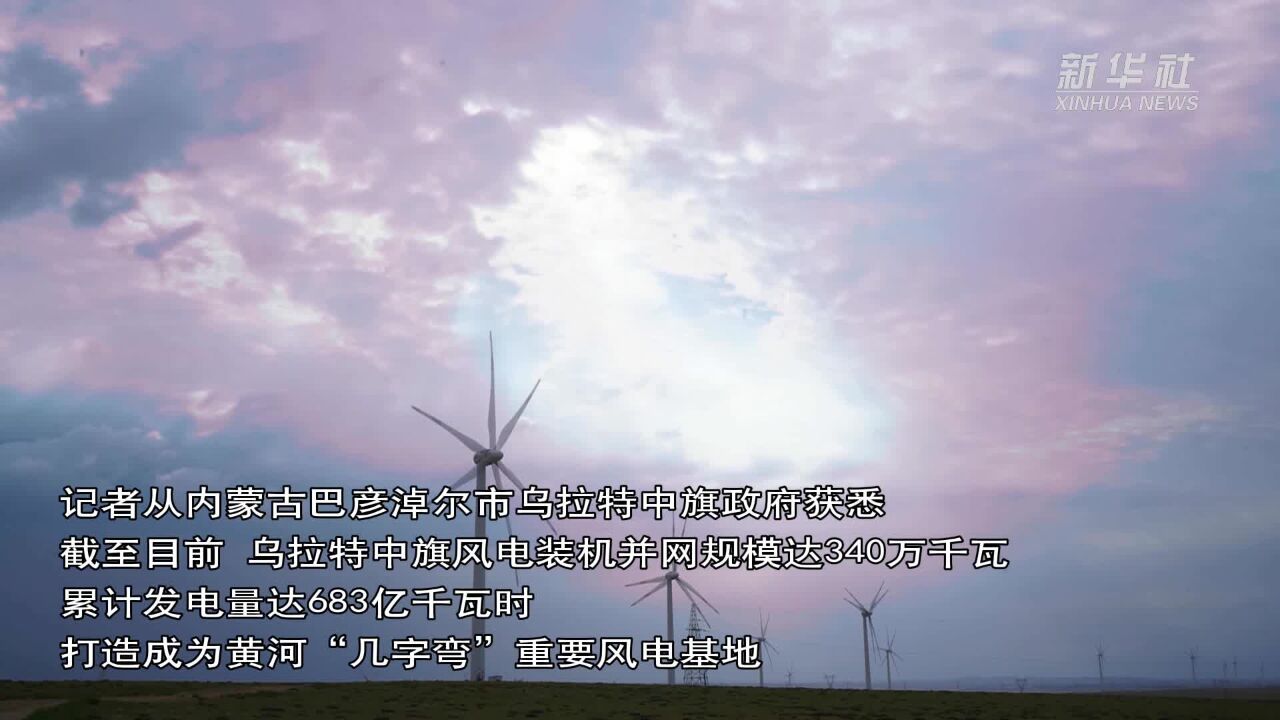 新华社
XINHUA NEWS

记者从内蒙古巴彦淖尔市乌拉特中旗政府获悉
截至目前 乌拉特中旗风电装机并网规模达340万千瓦
累计发电量达683亿千瓦时
打造成为黄河“几字弯”重要风电基地